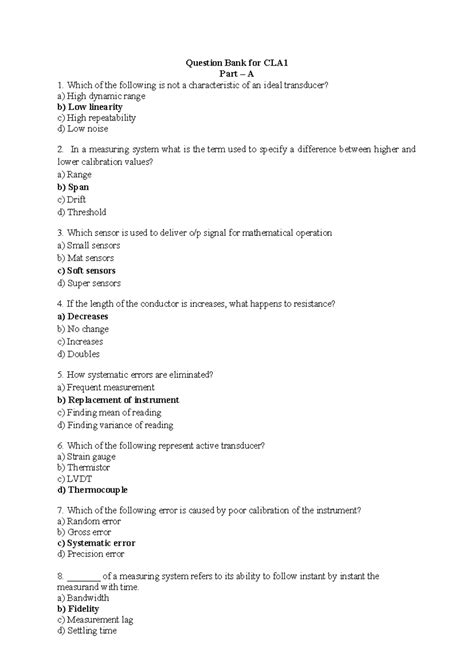 Question Bank for CLA1
Part – A

1. Which of the following is not a characteristic of an ideal transducer?
a) High dynamic range
b) Low linearity
c) High repeatability
d) Low noise

2. In a measuring system what is the term used to specify a difference between higher and lower calibration values?
a) Range
b) Span
c) Drift
d) Threshold

3. Which sensor is used to deliver o/p signal for mathematical operation
a) Small sensors
b) Mat sensors
c) Soft sensors
d) Super sensors

4. If the length of the conductor is increases, what happens to resistance?
a) Decreases
b) No change
c) Increases
d) Doubles

5. How systematic errors are eliminated?
a) Frequent measurement
b) Replacement of instrument
c) Finding mean of reading
d) Finding variance of reading

6. Which of the following represent active transducer?
a) Strain gauge
b) Thermistor
c) LVDT
d) Thermocouple

7. Which of the following error is caused by poor calibration of the instrument?
a) Random error
b) Gross error
c) Systematic error
d) Precision error

8. ________ of a measuring system refers to its ability to follow instant by instant the measurand with time.
a) Bandwidth
b) Fidelity
c) Measurement lag
d) Settling time